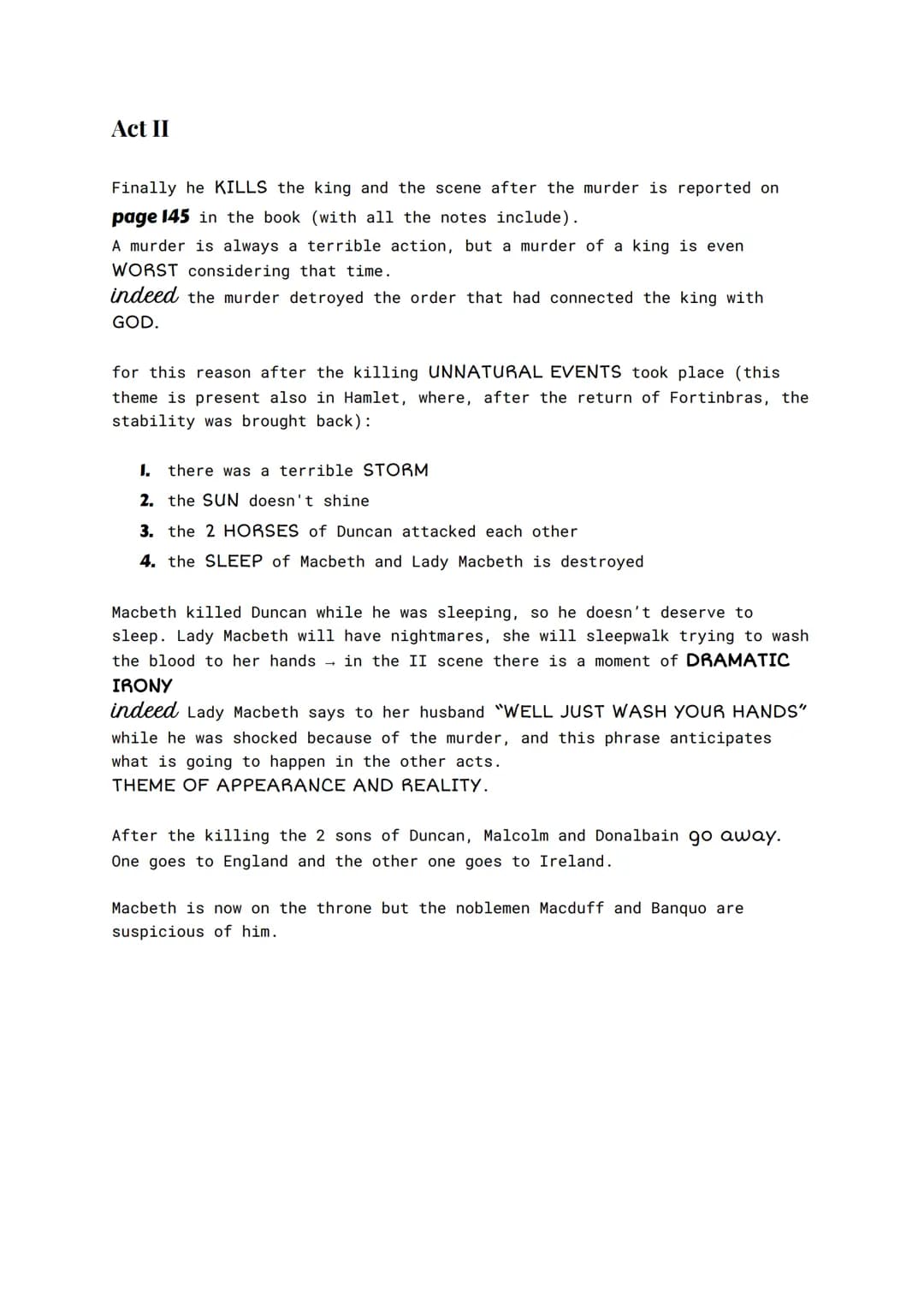 Act II

Finally he KILLS the king and the scene after the murder is reported on page 145 in the book (with all the notes include).
A murder is always a terrible action, but a murder of a king is even WORST considering that time.
indeed the murder detroyed the order that had connected the king with GOD.

for this reason after the killing UNNATURAL EVENTS took place (this theme is present also in Hamlet, where, after the return of Fortinbras, the stability was brought back):

1. there was a terrible STORM
2. the SUN doesn't shine
3. the 2 HORSES of Duncan attacked each other
4. the SLEEP of Macbeth and Lady Macbeth is destroyed

Macbeth killed Duncan while he was sleeping, so he doesn't deserve to sleep. Lady Macbeth will have nightmares, she will sleepwalk trying to wash the blood to her hands → in the II scene there is a moment of DRAMATIC IRONY
indeed Lady Macbeth says to her husband "WELL JUST WASH YOUR HANDS" while he was shocked because of the murder, and this phrase anticipates what is going to happen in the other acts.
THEME OF APPEARANCE AND REALITY.

After the killing the 2 sons of Duncan, Malcolm and Donalbain go away. One goes to England and the other one goes to Ireland.

Macbeth is now on the throne but the noblemen Macduff and Banquo are suspicious of him.